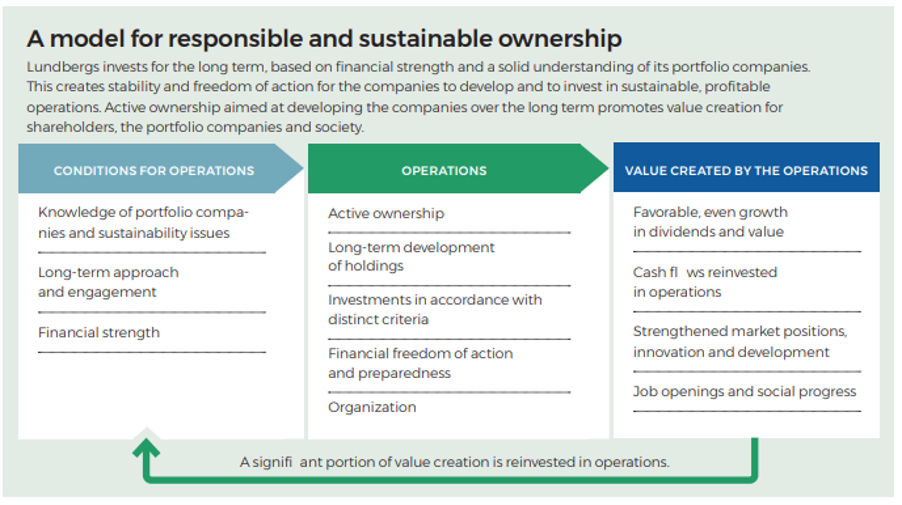 A model for responsible and sustainable ownership

Lundbergs invests for the long term, based on financial strength and a solid understanding of its portfolio companies. This creates stability and freedom of action for the companies to develop and to invest in sustainable, profitable operations. Active ownership aimed at developing the companies over the long term promotes value creation for shareholders, the portfolio companies and society.

CONDITIONS FOR OPERATIONS

Knowledge of portfolio companies and sustainability issues

Long-term approach and engagement

Financial strength

OPERATIONS

Active ownership

Long-term development of holdings

Investments in accordance with distinct criteria

Financial freedom of action and preparedness

Organization

VALUE CREATED BY THE OPERATIONS

Favorable, even growth in dividends and value

Cash fl ws reinvested in operations

Strengthened market positions, innovation and development

Job openings and social progress

A signifi ant portion of value creation is reinvested in operations.